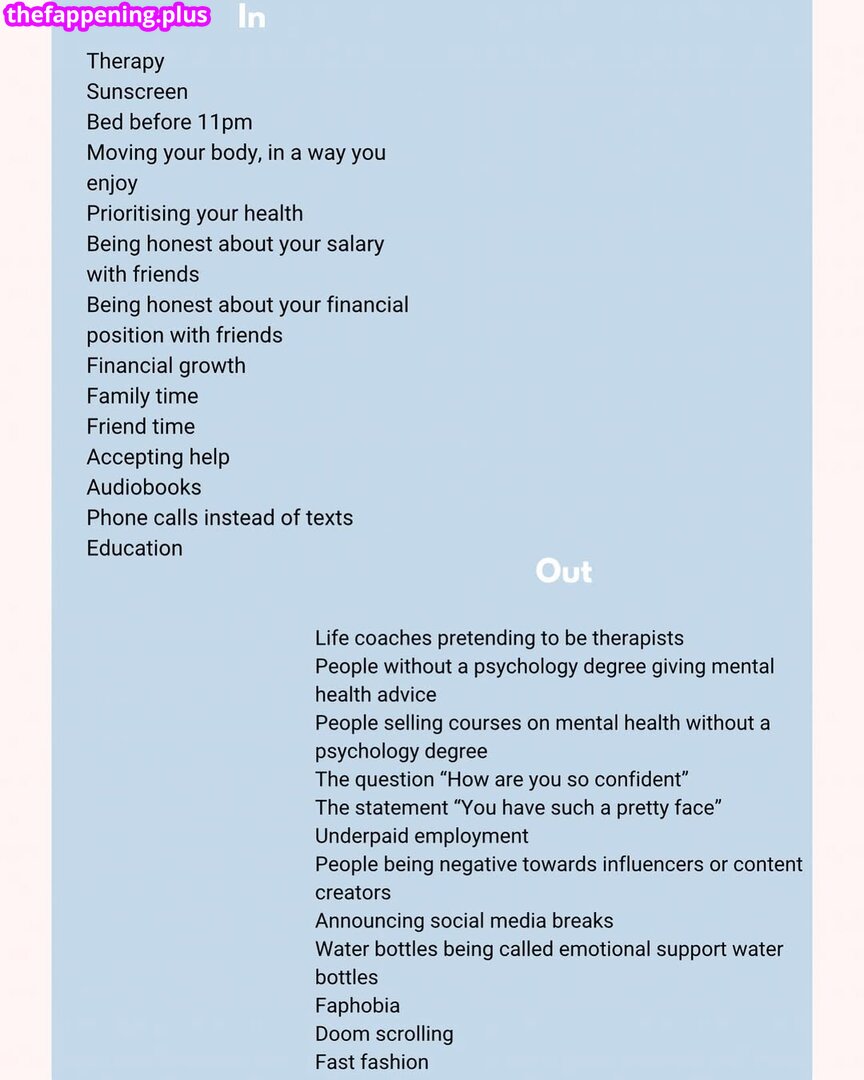 thefappening.plus

In

Therapy
Sunscreen
Bed before 11pm
Moving your body, in a way you enjoy
Prioritising your health
Being honest about your salary with friends
Being honest about your financial position with friends
Financial growth
Family time
Friend time
Accepting help
Audiobooks
Phone calls instead of texts
Education

Out

Life coaches pretending to be therapists
People without a psychology degree giving mental health advice
People selling courses on mental health without a psychology degree
The question “How are you so confident”
The statement “You have such a pretty face”
Underpaid employment
People being negative towards influencers or content creators
Announcing social media breaks
Water bottles being called emotional support water bottles
Faphobia
Doom scrolling
Fast fashion